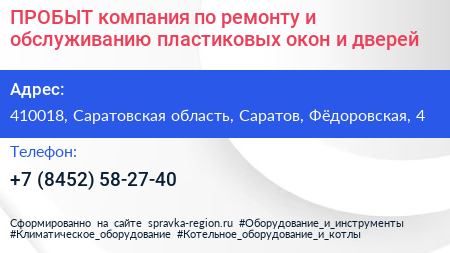 ПРОБЫТ компания по ремонту и обслуживанию пластиковых окон и дверей

Адрес:

410018, Саратовская область, Саратов, Фёдоровская, 4

Телефон:

+7 (8452) 58-27-40

Сформированно на сайте spravka-region.ru #Оборудование_и_инструменты #Климатическое_оборудование #Котельное_оборудование_и_котлы